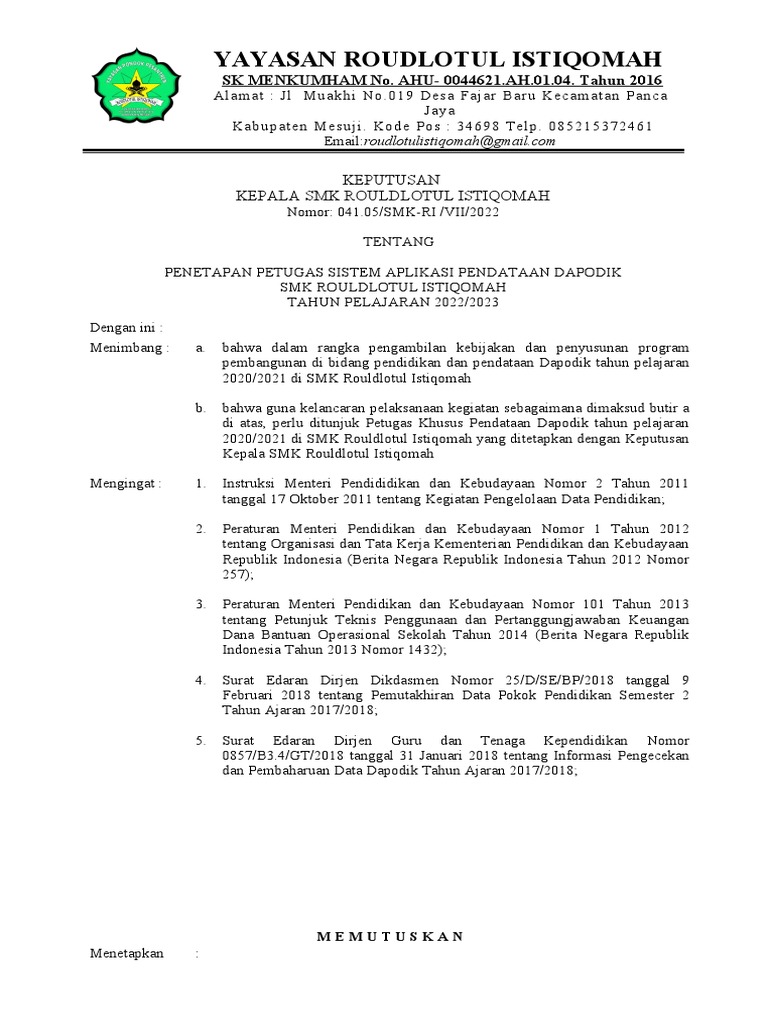 YAYASAN ROUDLOTUL ISTIQOMAH
SK MENKUMHAM No. AHU- 0044621.AH.01.04. Tahun 2016
Alamat : Jl Muakhi No.019 Desa Fajar Baru Kecamatan Panca Jaya
Kabupaten Mesuji. Kode Pos : 34698 Telp. 085215372461
Email:roudlotulistiqomah@gmail.com

KEPUTUSAN
KEPALA SMK ROULDLOTUL ISTIQOMAH
Nomor: 041.05/SMK-RI /VII/2022

TENTANG

PENETAPAN PETUGAS SISTEM APLIKASI PENDATAAN DAPODIK
SMK ROULDLOTUL ISTIQOMAH
TAHUN PELAJARAN 2022/2023

Dengan ini :
Menimbang : a. bahwa dalam rangka pengambilan kebijakan dan penyusunan program pembangunan di bidang pendidikan dan pendataan Dapodik tahun pelajaran 2020/2021 di SMK Rouldlotul Istiqomah

b. bahwa guna kelancaran pelaksanaan kegiatan sebagaimana dimaksud butir a di atas, perlu ditunjuk Petugas Khusus Pendataan Dapodik tahun pelajaran 2020/2021 di SMK Rouldlotul Istiqomah yang ditetapkan dengan Keputusan Kepala SMK Rouldlotul Istiqomah

Mengingat : 1. Instruksi Menteri Pendididikan dan Kebudayaan Nomor 2 Tahun 2011 tanggal 17 Oktober 2011 tentang Kegiatan Pengelolaan Data Pendidikan;

2. Peraturan Menteri Pendidikan dan Kebudayaan Nomor 1 Tahun 2012 tentang Organisasi dan Tata Kerja Kementerian Pendidikan dan Kebudayaan Republik Indonesia (Berita Negara Republik Indonesia Tahun 2012 Nomor 257);

3. Peraturan Menteri Pendidikan dan Kebudayaan Nomor 101 Tahun 2013 tentang Petunjuk Teknis Penggunaan dan Pertanggungjawaban Keuangan Dana Bantuan Operasional Sekolah Tahun 2014 (Berita Negara Republik Indonesia Tahun 2013 Nomor 1432);

4. Surat Edaran Dirjen Dikdasmen Nomor 25/D/SE/BP/2018 tanggal 9 Februari 2018 tentang Pemutakhiran Data Pokok Pendidikan Semester 2 Tahun Ajaran 2017/2018;

5. Surat Edaran Dirjen Guru dan Tenaga Kependidikan Nomor 0857/B3.4/GT/2018 tanggal 31 Januari 2018 tentang Informasi Pengecekan dan Pembaharuan Data Dapodik Tahun Ajaran 2017/2018;

M E M U T U S K A N

Menetapkan :